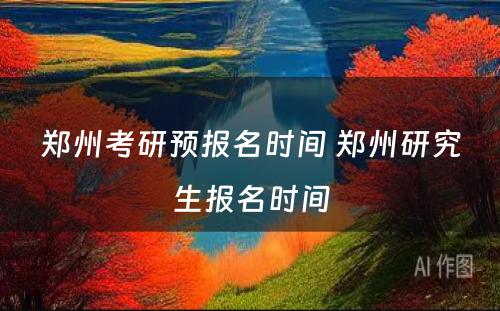 郑州考研预报名时间 郑州研究生报名时间

AI 作图